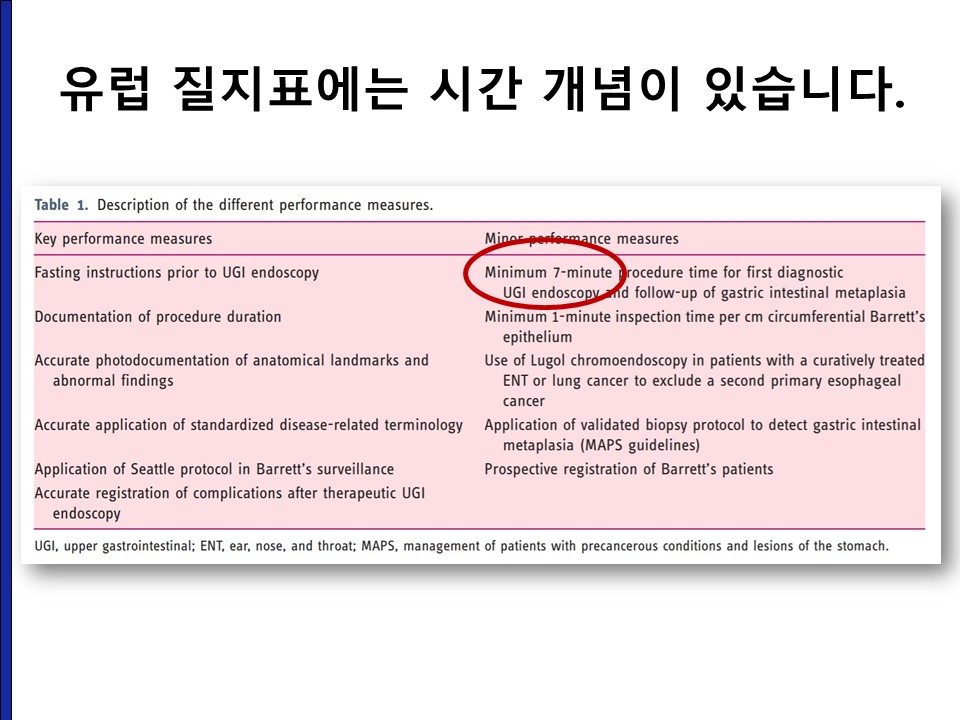 유럽 질지표에는 시간 개념이 있습니다.

Table 1. Description of the different performance measures.

| Key performance measures | Minor performance measures |
|---|---|
| Fasting instructions prior to UGI endoscopy | Minimum 7-minute procedure time for first diagnostic UGI endoscopy and follow-up of gastric intestinal metaplasia |
| Documentation of procedure duration | Minimum 1-minute inspection time per cm circumferential Barrett's epithelium |
| Accurate photodocumentation of anatomical landmarks and abnormal findings | Use of Lugol chromoendoscopy in patients with a curatively treated ENT or lung cancer to exclude a second primary esophageal cancer |
| Accurate application of standardized disease-related terminology | Application of validated biopsy protocol to detect gastric intestinal metaplasia (MAPS guidelines) |
| Application of Seattle protocol in Barrett's surveillance | Prospective registration of Barrett's patients |
| Accurate registration of complications after therapeutic UGI endoscopy | |

UGI, upper gastrointestinal; ENT, ear, nose, and throat; MAPS, management of patients with precancerous conditions and lesions of the stomach.